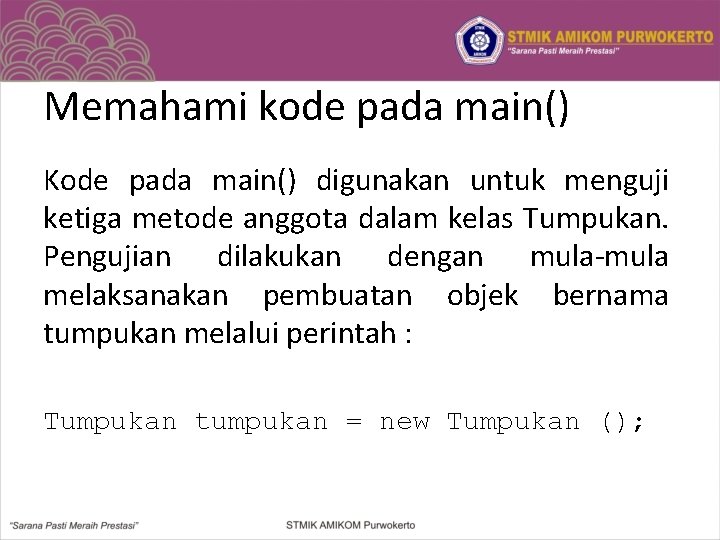 STMIK AMIKOM PURWOKERTO
"Sarana Pasti Meraih Prestasi"

Memahami kode pada main()

Kode pada main() digunakan untuk menguji ketiga metode anggota dalam kelas Tumpukan. Pengujian dilakukan dengan mula-mula melaksanakan pembuatan objek bernama tumpukan melalui perintah :

Tumpukan tumpukan = new Tumpukan ();

"Sarana Pasti Meraih Prestasi"

STMIK AMIKOM Purwokerto